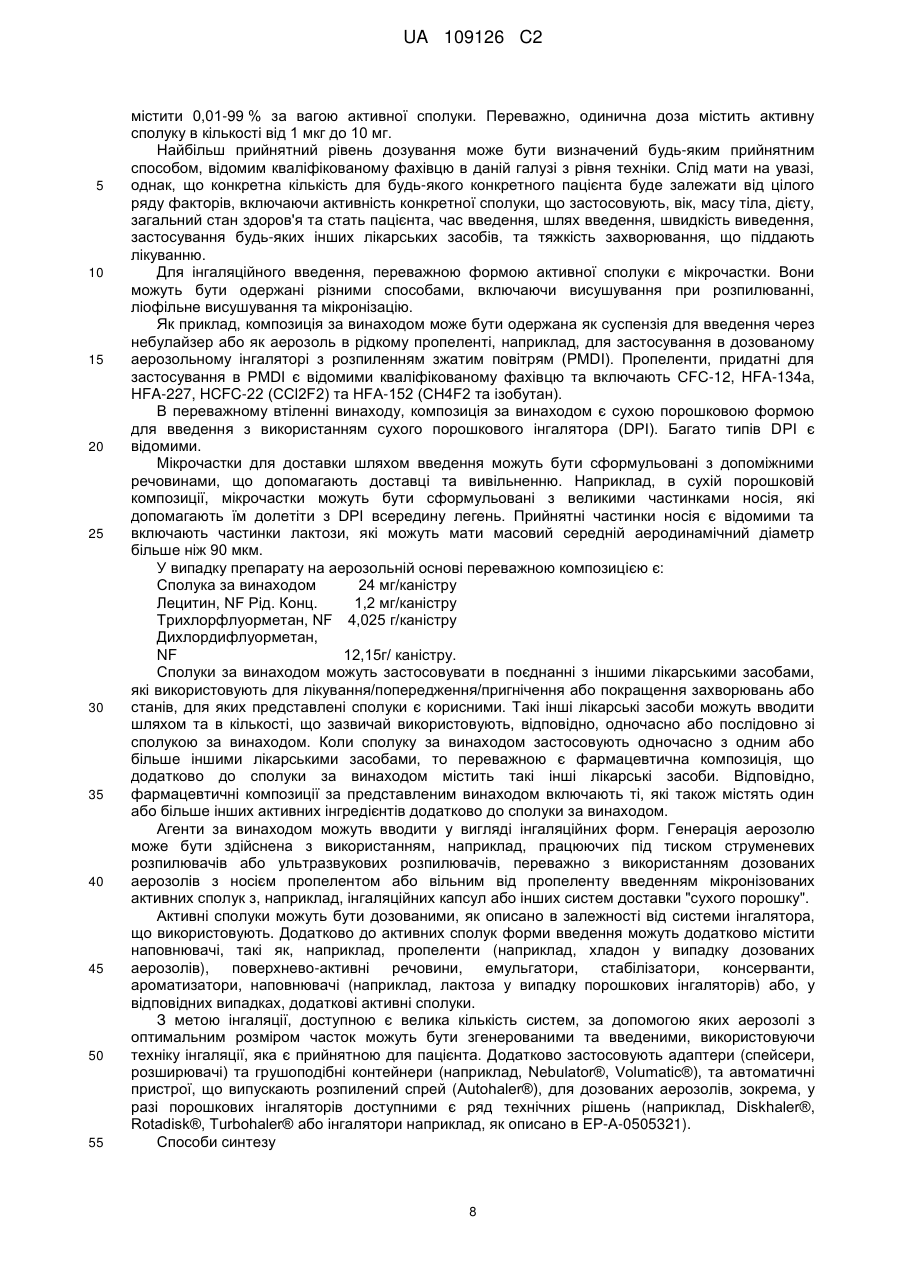 UA 109126 C2

містити 0,01-99 % за вагою активної сполуки. Переважно, одинична доза містить активну сполуку в кількості від 1 мкг до 10 мг.

Найбільш прийнятний рівень дозування може бути визначений будь-яким прийнятним способом, відомим кваліфікованому фахівцю в даній галузі з рівня техніки. Слід мати на увазі,
5 однак, що конкретна кількість для будь-якого конкретного пацієнта буде залежати від цілого ряду факторів, включаючи активність конкретної сполуки, що застосовують, вік, масу тіла, дієту, загальний стан здоров'я та стать пацієнта, час введення, шлях введення, швидкість виведення, застосування будь-яких інших лікарських засобів, та тяжкість захворювання, що піддають лікуванню.

10 Для інгаляційного введення, переважною формою активної сполуки є мікрочастки. Вони можуть бути одержані різними способами, включаючи висушування при розпилюванні, ліофільне висушування та мікронізацію.

Як приклад, композиція за винаходом може бути одержана як суспензія для введення через небулайзер або як аерозоль в рідкому пропеленті, наприклад, для застосування в дозованому
15 аерозольному інгаляторі з розпиленням зжатим повітрям (PMDI). Пропеленти, придатні для застосування в PMDI є відомими кваліфікованому фахівцю та включають CFC-12, HFA-134a, HFA-227, HCFC-22 (CCl2F2) та HFA-152 (CH4F2 та ізобутан).

В переважному втіленні винаходу, композиція за винаходом є сухою порошковою формою для введення з використанням сухого порошкового інгалятора (DPI). Багато типів DPI є
20 відомими.

Мікрочастки для доставки шляхом введення можуть бути сформульовані з допоміжними речовинами, що допомагають доставці та вивільненню. Наприклад, в сухій порошковій композиції, мікрочастки можуть бути сформульовані з великими частинками носія, які допомагають їм долетіти з DPI всередину легень. Прийнятні частинки носія є відомими та
25 включають частинки лактози, які можуть мати масовий середній аеродинамічний діаметр більше ніж 90 мкм.

У випадку препарату на аерозольній основі переважною композицією є:
Сполука за винаходом 24 мг/каністру
Лецитин, NF Рід. Конц. 1,2 мг/каністру
Трихлорфлуорметан, NF 4,025 г/каністру
Дихлордифлуорметан, NF 12,15г/ каністру.

Сполуки за винаходом можуть застосовувати в поєднанні з іншими лікарськими засобами, які використовують для лікування/попередження/пригнічення або покращення захворювань або
30 станів, для яких представлені сполуки є корисними. Такі інші лікарські засоби можуть вводити шляхом та в кількості, що зазвичай використовують, відповідно, одночасно або послідовно зі сполукою за винаходом. Коли сполуку за винаходом застосовують одночасно з одним або більше іншими лікарськими засобами, то переважною є фармацевтична композиція, що додатково до сполуки за винаходом містить такі інші лікарські засоби. Відповідно,
35 фармацевтичні композиції за представленим винаходом включають ті, які також містять один або більше інших активних інгредієнтів додатково до сполуки за винаходом.

Агенти за винаходом можуть вводити у вигляді інгаляційних форм. Генерація аерозолю може бути здійснена з використанням, наприклад, працюючих під тиском струменевих розпилювачів або ультразвукових розпилювачів, переважно з використанням дозованих
40 аерозолів з носієм пропелентом або вільним від пропеленту введенням мікронізованих активних сполук з, наприклад, інгаляційних капсул або інших систем доставки "сухого порошку".

Активні сполуки можуть бути дозованими, як описано в залежності від системи інгалятора, що використовують. Додатково до активних сполук форми введення можуть додатково містити наповнювачі, такі як, наприклад, пропеленти (наприклад, хладон у випадку дозованих
45 аерозолів), поверхнево-активні речовини, емульгатори, стабілізатори, консерванти, ароматизатори, наповнювачі (наприклад, лактоза у випадку порошкових інгаляторів) або, у відповідних випадках, додаткові активні сполуки.

З метою інгаляції, доступною є велика кількість систем, за допомогою яких аерозолі з оптимальним розміром часток можуть бути згенерованими та введеними, використовуючи
50 техніку інгаляції, яка є прийнятною для пацієнта. Додатково застосовують адаптери (спейсери, розширювачі) та грушоподібні контейнери (наприклад, Nebulator®, Volumatic®), та автоматичні пристрої, що випускають розпилений спрей (Autohaler®), для дозованих аерозолів, зокрема, у разі порошкових інгаляторів доступними є ряд технічних рішень (наприклад, Diskhaler®, Rotadisk®, Turbohaler® або інгалятори наприклад, як описано в EP-A-0505321).
55 Способи синтезу

8